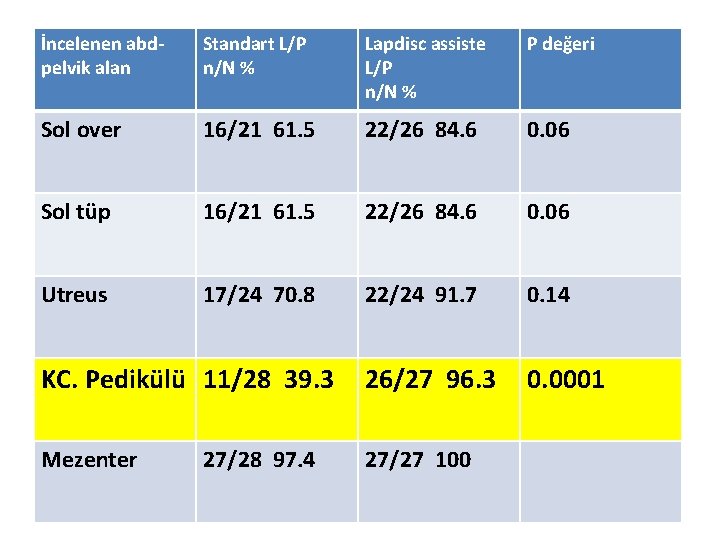 | İncelenen abd-pelvik alan | Standart L/P n/N % | Lapdisc assiste L/P n/N % | P değeri |
|---|---|---|---|
| Sol over | 16/21 61.5 | 22/26 84.6 | 0.06 |
| Sol tüp | 16/21 61.5 | 22/26 84.6 | 0.06 |
| Utreus | 17/24 70.8 | 22/24 91.7 | 0.14 |
| KC. Pedikülü | 11/28 39.3 | 26/27 96.3 | 0.0001 |
| Mezenter | 27/28 97.4 | 27/27 100 | |